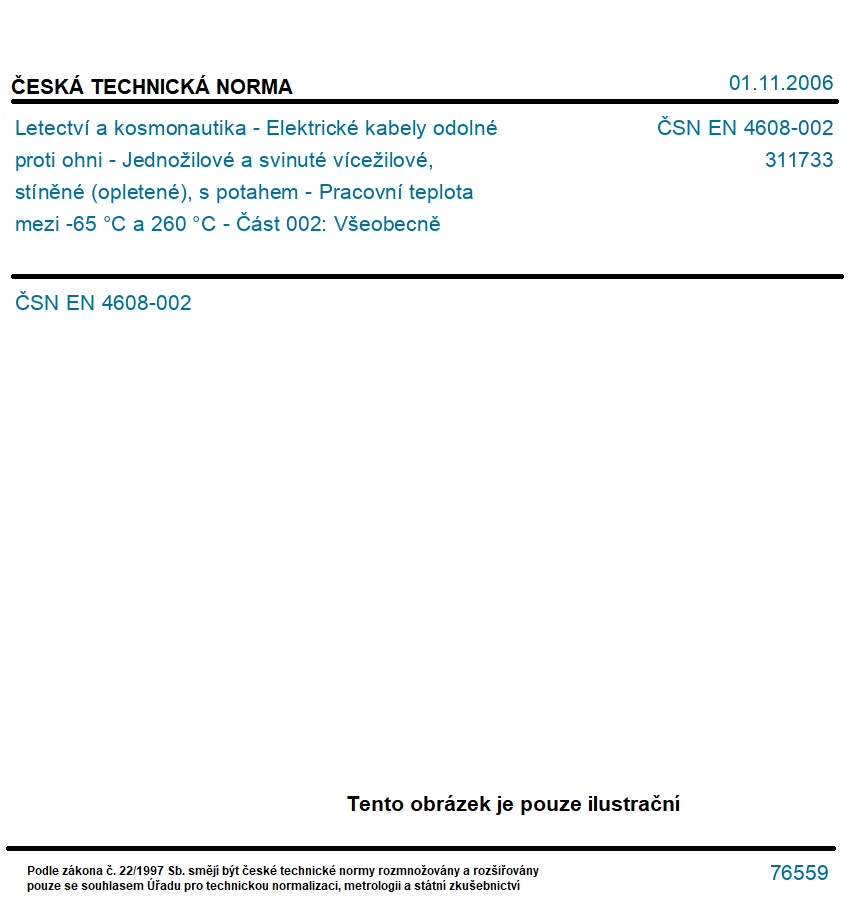 ČESKÁ TECHNICKÁ NORMA

01.11.2006

Letectví a kosmonautika - Elektrické kabely odolné proti ohni - Jednožilové a svinuté vícežilové, stíněné (opletené), s potahem - Pracovní teplota mezi -65 °C a 260 °C - Část 002: Všeobecně

ČSN EN 4608-002
311733

ČSN EN 4608-002

Tento obrázek je pouze ilustrační

Podle zákona č. 22/1997 Sb. smějí být české technické normy rozmnožovány a rozšiřovány pouze se souhlasem Úřadu pro technickou normalizaci, metrologii a státní zkušebnictví

76559